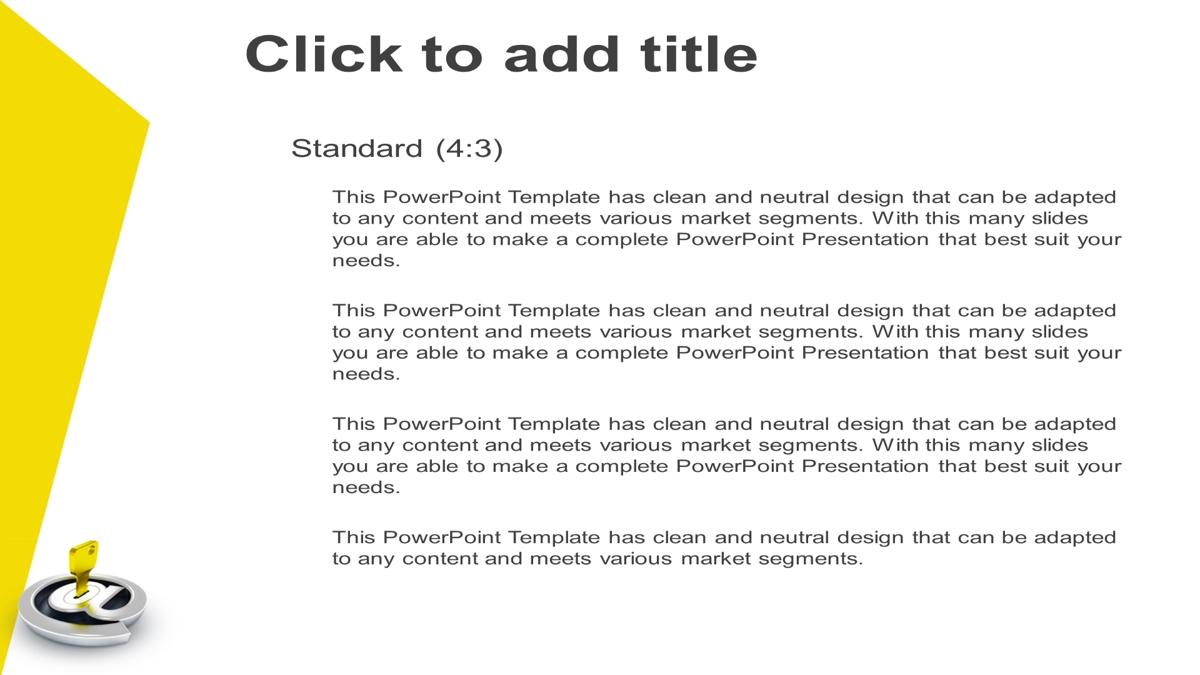 Click to add title

Standard (4:3)

This PowerPoint Template has clean and neutral design that can be adapted to any content and meets various market segments. With this many slides you are able to make a complete PowerPoint Presentation that best suit your needs.

This PowerPoint Template has clean and neutral design that can be adapted to any content and meets various market segments. With this many slides you are able to make a complete PowerPoint Presentation that best suit your needs.

This PowerPoint Template has clean and neutral design that can be adapted to any content and meets various market segments. With this many slides you are able to make a complete PowerPoint Presentation that best suit your needs.

This PowerPoint Template has clean and neutral design that can be adapted to any content and meets various market segments.